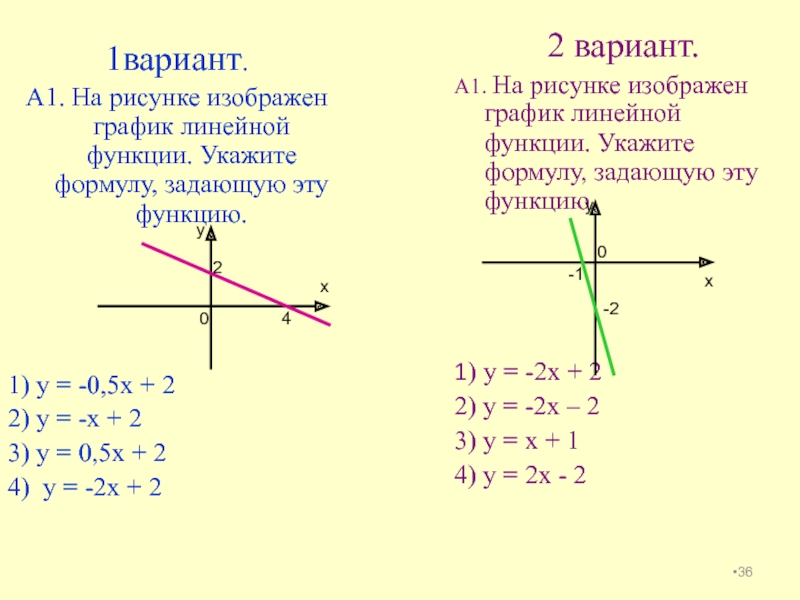 1вариант.

А1. На рисунке изображен график линейной функции. Укажите формулу, задающую эту функцию.

y
2
x
0
4

1) y = -0,5x + 2
2) y = -x + 2
3) y = 0,5x + 2
4) y = -2x + 2

2 вариант.

А1. На рисунке изображен график линейной функции. Укажите формулу, задающую эту функцию.

y
0
-1
x
-2

1) y = -2x + 2
2) y = -2x – 2
3) y = x + 1
4) y = 2x - 2

•36